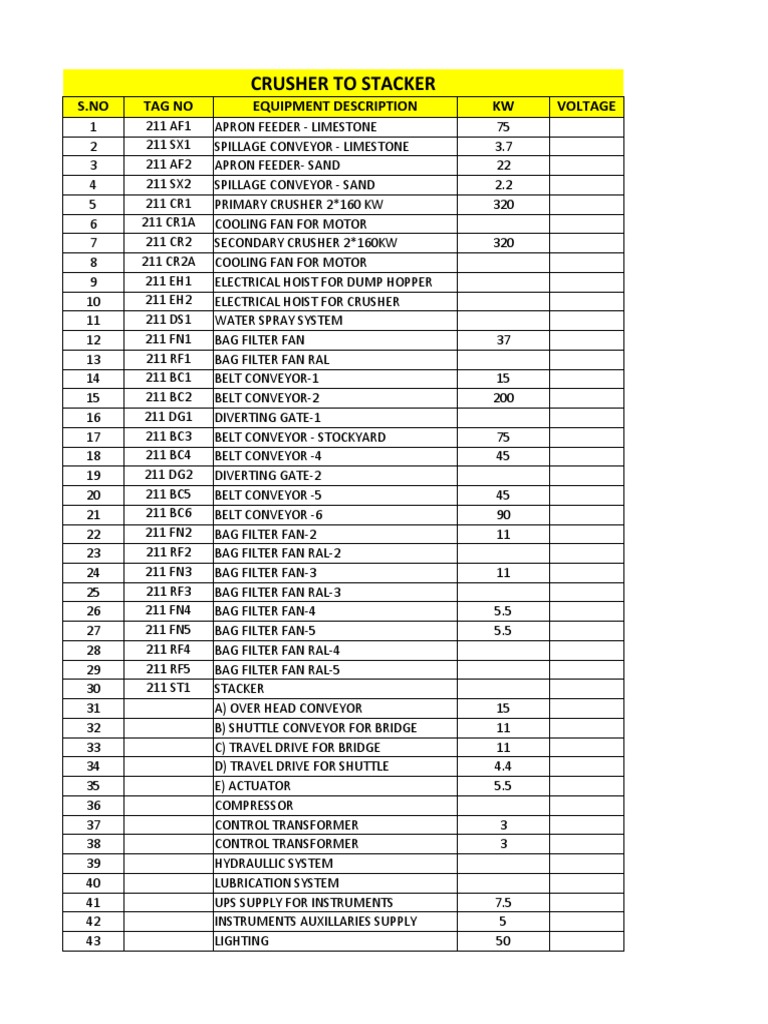 CRUSHER TO STACKER

| S.NO | TAG NO | EQUIPMENT DESCRIPTION | KW | VOLTAGE |
|---|---|---|---|---|
| 1 | 211 AF1 | APRON FEEDER - LIMESTONE | 75 | |
| 2 | 211 SX1 | SPILLAGE CONVEYOR - LIMESTONE | 3.7 | |
| 3 | 211 AF2 | APRON FEEDER- SAND | 22 | |
| 4 | 211 SX2 | SPILLAGE CONVEYOR - SAND | 2.2 | |
| 5 | 211 CR1 | PRIMARY CRUSHER 2*160 KW | 320 | |
| 6 | 211 CR1A | COOLING FAN FOR MOTOR | | |
| 7 | 211 CR2 | SECONDARY CRUSHER 2*160KW | 320 | |
| 8 | 211 CR2A | COOLING FAN FOR MOTOR | | |
| 9 | 211 EH1 | ELECTRICAL HOIST FOR DUMP HOPPER | | |
| 10 | 211 EH2 | ELECTRICAL HOIST FOR CRUSHER | | |
| 11 | 211 DS1 | WATER SPRAY SYSTEM | | |
| 12 | 211 FN1 | BAG FILTER FAN | 37 | |
| 13 | 211 RF1 | BAG FILTER FAN RAL | | |
| 14 | 211 BC1 | BELT CONVEYOR-1 | 15 | |
| 15 | 211 BC2 | BELT CONVEYOR-2 | 200 | |
| 16 | 211 DG1 | DIVERTING GATE-1 | | |
| 17 | 211 BC3 | BELT CONVEYOR - STOCKYARD | 75 | |
| 18 | 211 BC4 | BELT CONVEYOR -4 | 45 | |
| 19 | 211 DG2 | DIVERTING GATE-2 | | |
| 20 | 211 BC5 | BELT CONVEYOR -5 | 45 | |
| 21 | 211 BC6 | BELT CONVEYOR -6 | 90 | |
| 22 | 211 FN2 | BAG FILTER FAN-2 | 11 | |
| 23 | 211 RF2 | BAG FILTER FAN RAL-2 | | |
| 24 | 211 FN3 | BAG FILTER FAN-3 | 11 | |
| 25 | 211 RF3 | BAG FILTER FAN RAL-3 | | |
| 26 | 211 FN4 | BAG FILTER FAN-4 | 5.5 | |
| 27 | 211 FN5 | BAG FILTER FAN-5 | 5.5 | |
| 28 | 211 RF4 | BAG FILTER FAN RAL-4 | | |
| 29 | 211 RF5 | BAG FILTER FAN RAL-5 | | |
| 30 | 211 ST1 | STACKER | | |
| 31 | | A) OVER HEAD CONVEYOR | 15 | |
| 32 | | B) SHUTTLE CONVEYOR FOR BRIDGE | 11 | |
| 33 | | C) TRAVEL DRIVE FOR BRIDGE | 11 | |
| 34 | | D) TRAVEL DRIVE FOR SHUTTLE | 4.4 | |
| 35 | | E) ACTUATOR | 5.5 | |
| 36 | | COMPRESSOR | | |
| 37 | | CONTROL TRANSFORMER | 3 | |
| 38 | | CONTROL TRANSFORMER | 3 | |
| 39 | | HYDRAULLIC SYSTEM | | |
| 40 | | LUBRICATION SYSTEM | | |
| 41 | | UPS SUPPLY FOR INSTRUMENTS | 7.5 | |
| 42 | | INSTRUMENTS AUXILLARIES SUPPLY | 5 | |
| 43 | | LIGHTING | 50 | |